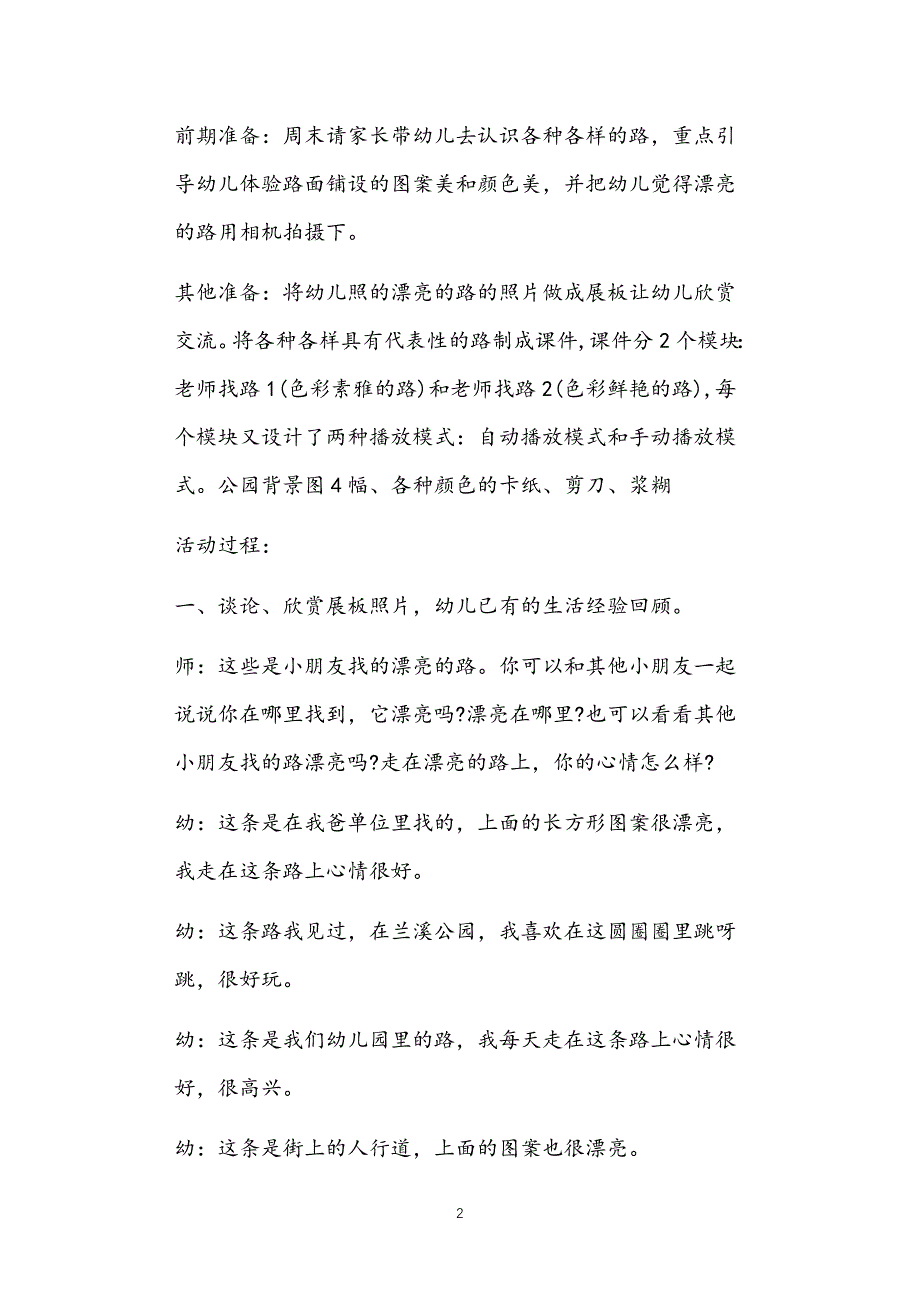 前期准备：周末请家长带幼儿去认识各种各样的路，重点引导幼儿体验路面铺设的图案美和颜色美，并把幼儿觉得漂亮的路用相机拍摄下。

其他准备：将幼儿照的漂亮的路的照片做成展板让幼儿欣赏交流。将各种各样具有代表性的路制成课件，课件分2个模块：老师找路1(色彩素雅的路)和老师找路2(色彩鲜艳的路)，每个模块又设计了两种播放模式：自动播放模式和手动播放模式。公园背景图4幅、各种颜色的卡纸、剪刀、浆糊

活动过程：

一、谈论、欣赏展板照片，幼儿已有的生活经验回顾。

师：这些是小朋友找的漂亮的路。你可以和其他小朋友一起说说你在哪里找到，它漂亮吗?漂亮在哪里?也可以看看其他小朋友找的路漂亮吗?走在漂亮的路上，你的心情怎么样?

幼：这条是在我爸单位里找的，上面的长方形图案很漂亮，我走在这条路上心情很好。

幼：这条路我见过，在兰溪公园，我喜欢在这圆圈圈里跳呀跳，很好玩。

幼：这条是我们幼儿园里的路，我每天走在这条路上心情很好，很高兴。

幼：这条是街上的人行道，上面的图案也很漂亮。

2